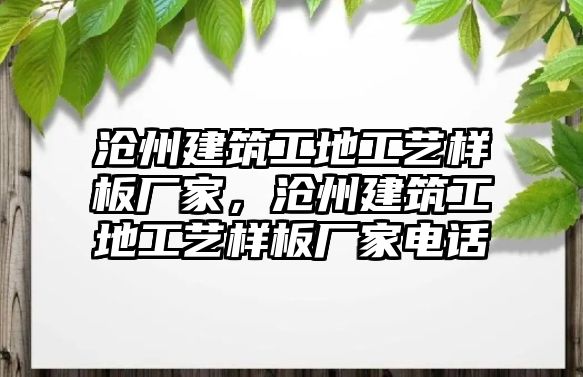 沧州建筑工地工艺样板厂家，沧州建筑工地工艺样板厂家电话